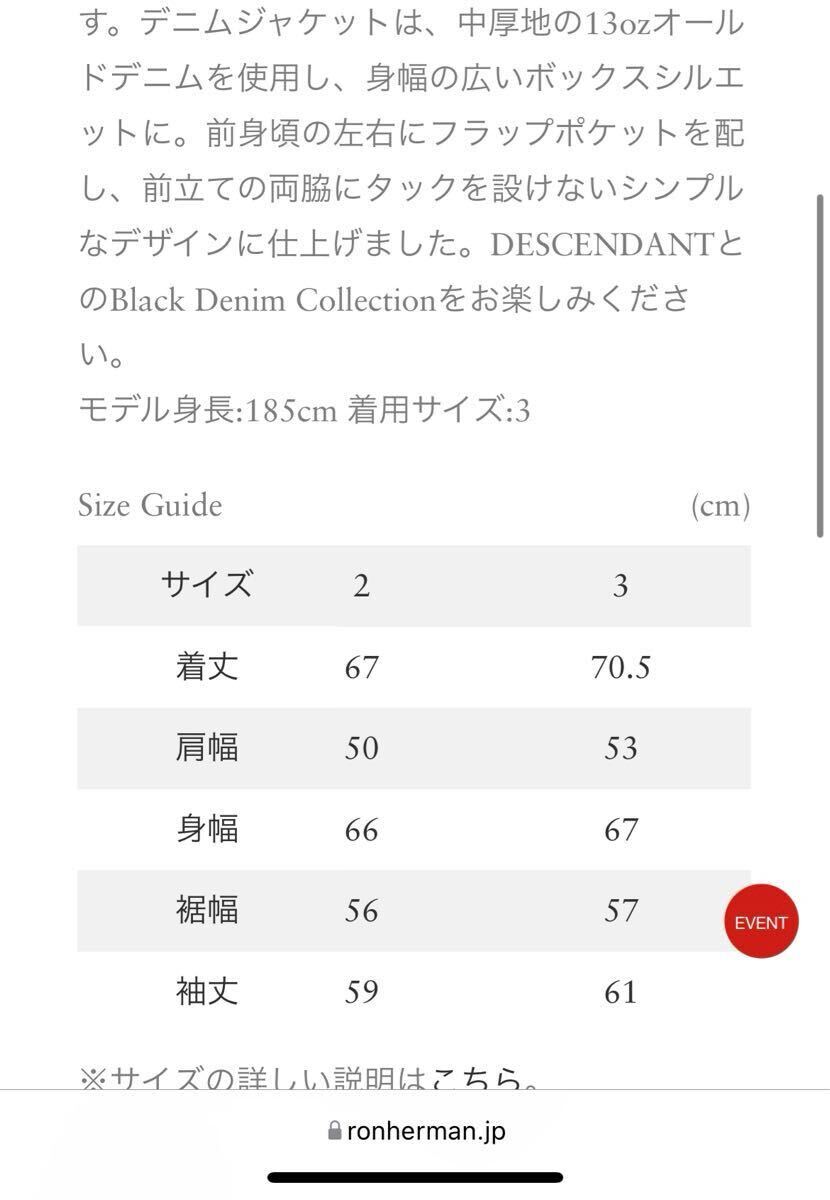 す。デニムジャケットは、中厚地の13ozオールドデニムを使用し、身幅の広いボックスシルエットに。前身頃の左右にフラップポケットを配し、前立ての両脇にタックを設けないシンプルなデザインに仕上げました。DESCENDANTとのBlack Denim Collectionをお楽しみください。
モデル身長:185cm 着用サイズ:3

Size Guide (cm)

| サイズ | 2 | 3 |
|---|---|---|
| 着丈 | 67 | 70.5 |
| 肩幅 | 50 | 53 |
| 身幅 | 66 | 67 |
| 裾幅 | 56 | 57 |
| 袖丈 | 59 | 61 |

EVENT

※サイズの詳しい説明はこちら。

ronherman.jp